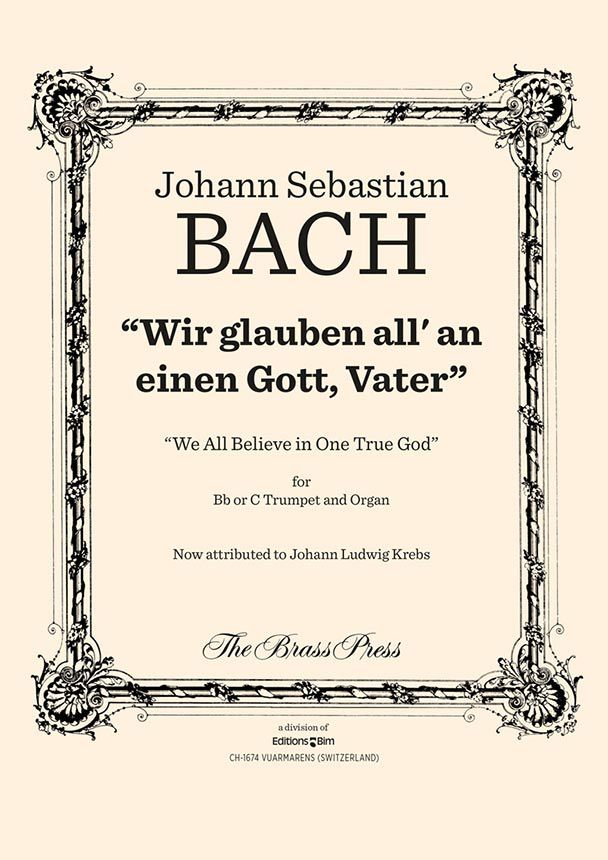 Johann Sebastian
BACH

"Wir glauben all' an einen Gott, Vater"

"We All Believe in One True God"

for
Bb or C Trumpet and Organ

Now attributed to Johann Ludwig Krebs

The Brass Press

a division of
Editions Bim
CH-1674 VUARMARENS (SWITZERLAND)